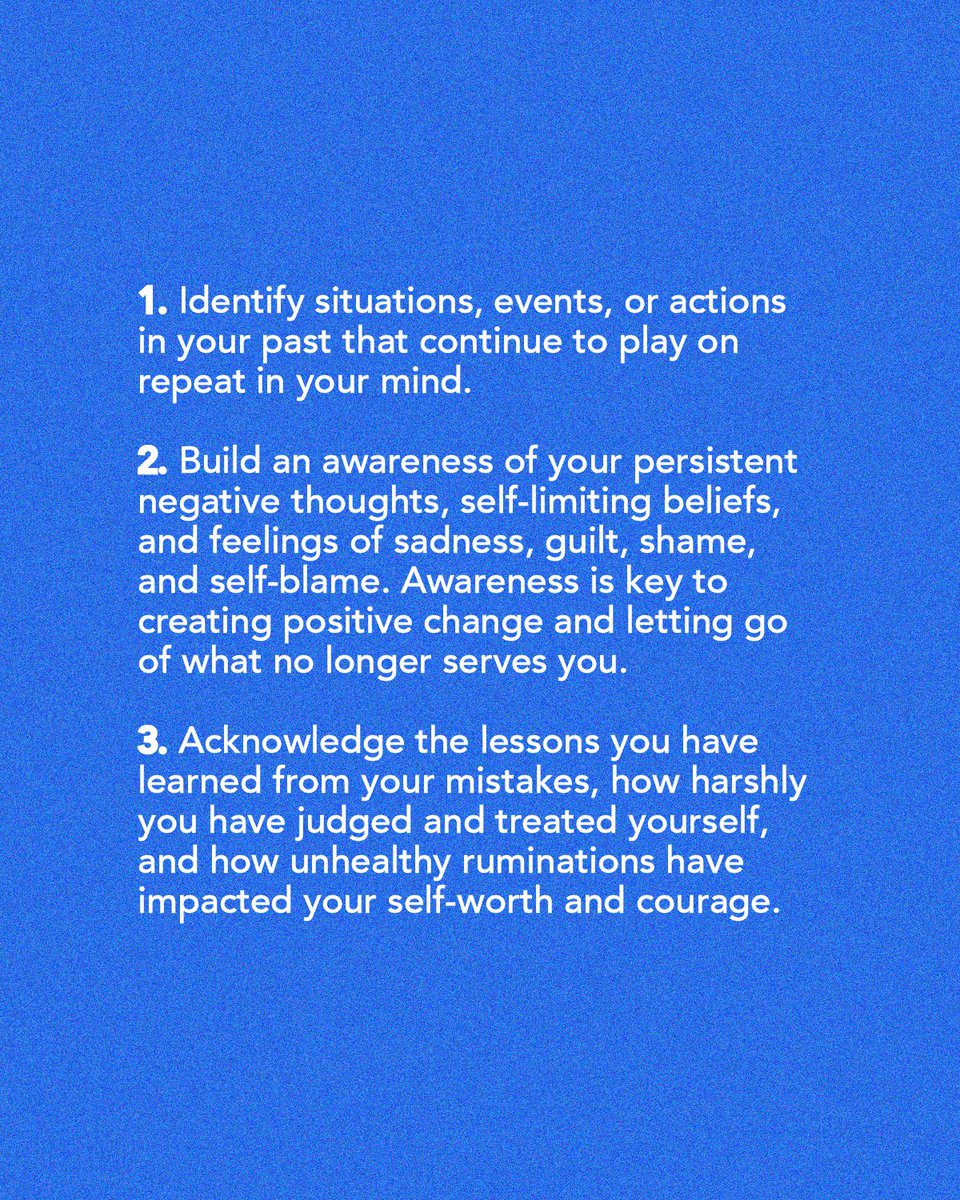 1. Identify situations, events, or actions in your past that continue to play on repeat in your mind.

2. Build an awareness of your persistent negative thoughts, self-limiting beliefs, and feelings of sadness, guilt, shame, and self-blame. Awareness is key to creating positive change and letting go of what no longer serves you.

3. Acknowledge the lessons you have learned from your mistakes, how harshly you have judged and treated yourself, and how unhealthy ruminations have impacted your self-worth and courage.